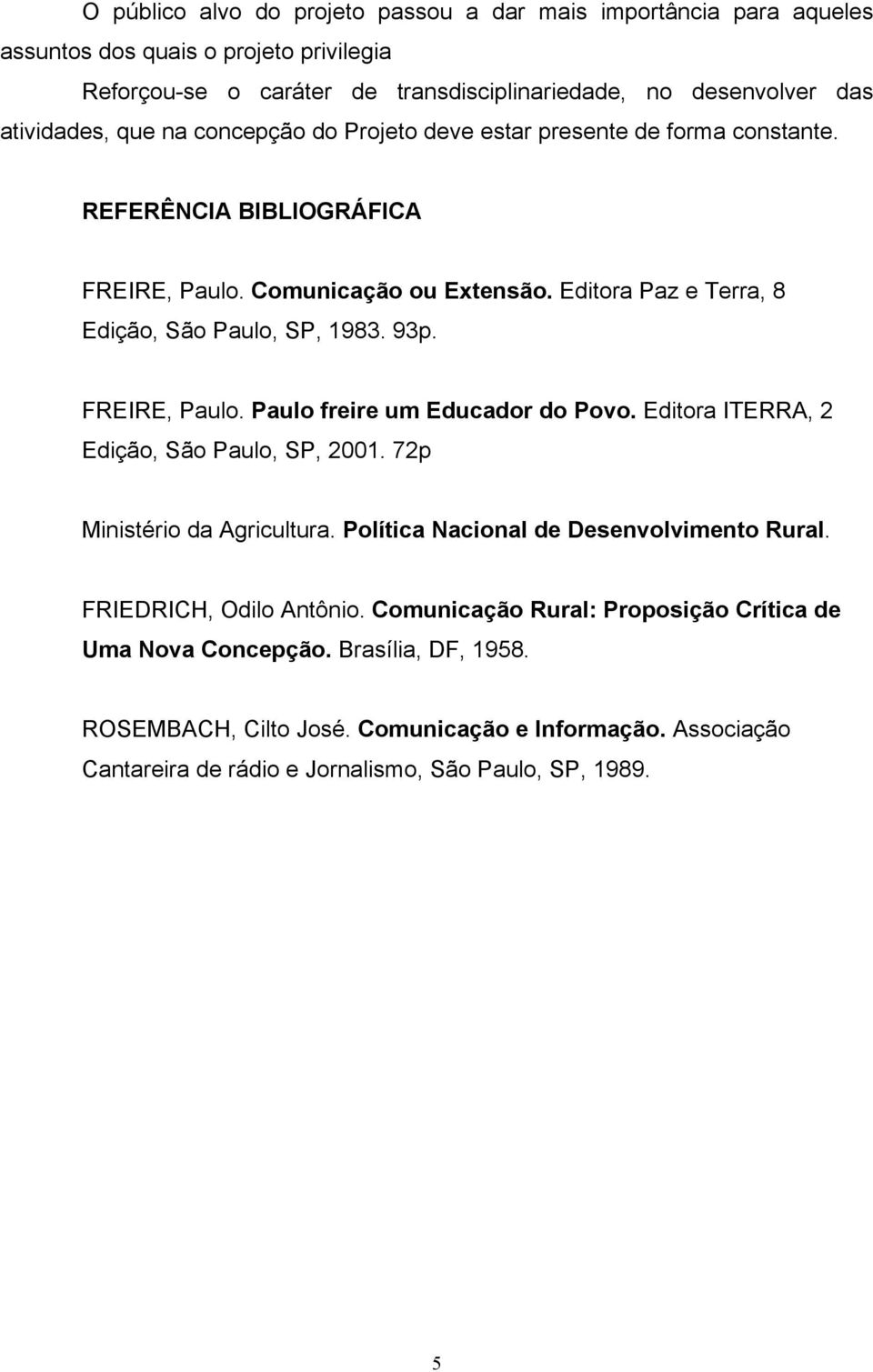 O público alvo do projeto passou a dar mais importância para aqueles assuntos dos quais o projeto privilegia

Reforçou-se o caráter de transdisciplinariedade, no desenvolver das atividades, que na concepção do Projeto deve estar presente de forma constante.

REFERÊNCIA BIBLIOGRÁFICA

FREIRE, Paulo. Comunicação ou Extensão. Editora Paz e Terra, 8 Edição, São Paulo, SP, 1983. 93p.

FREIRE, Paulo. Paulo freire um Educador do Povo. Editora ITERRA, 2 Edição, São Paulo, SP, 2001. 72p

Ministério da Agricultura. Política Nacional de Desenvolvimento Rural.

FRIEDRICH, Odilo Antônio. Comunicação Rural: Proposição Crítica de Uma Nova Concepção. Brasília, DF, 1958.

ROSEMBACH, Cilto José. Comunicação e Informação. Associação Cantareira de rádio e Jornalismo, São Paulo, SP, 1989.

5